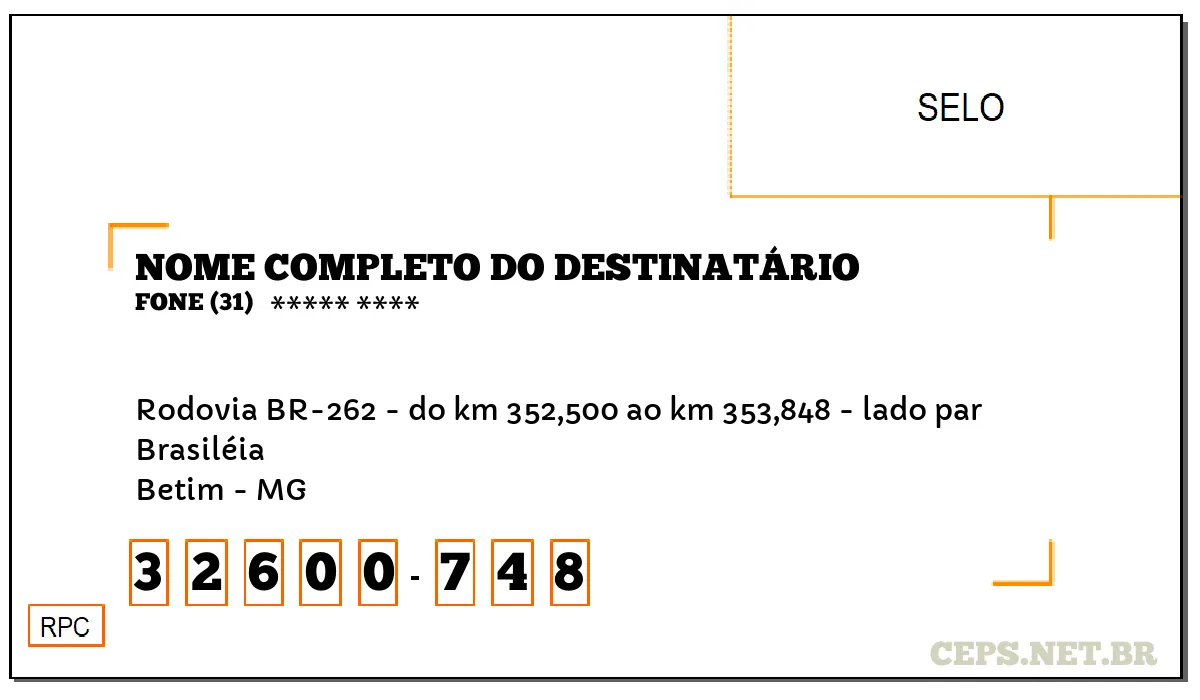 SELO

NOME COMPLETO DO DESTINATÁRIO
FONE (31) ***** ****

Rodovia BR-262 - do km 352,500 ao km 353,848 - lado par
Brasiléia
Betim - MG

3 2 6 0 0 - 7 4 8

RPC

CEPS.NET.BR